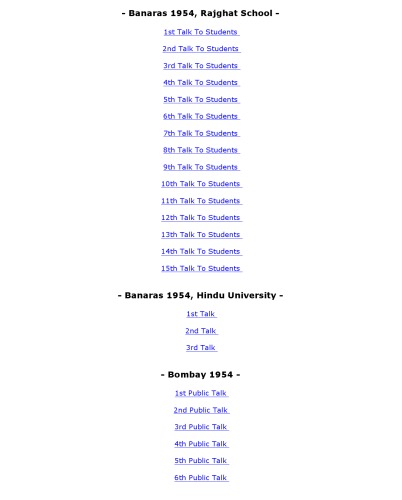 - Banaras 1954, Rajghat School -

1st Talk To Students

2nd Talk To Students

3rd Talk To Students

4th Talk To Students

5th Talk To Students

6th Talk To Students

7th Talk To Students

8th Talk To Students

9th Talk To Students

10th Talk To Students

11th Talk To Students

12th Talk To Students

13th Talk To Students

14th Talk To Students

15th Talk To Students

- Banaras 1954, Hindu University -

1st Talk

2nd Talk

3rd Talk

- Bombay 1954 -

1st Public Talk

2nd Public Talk

3rd Public Talk

4th Public Talk

5th Public Talk

6th Public Talk